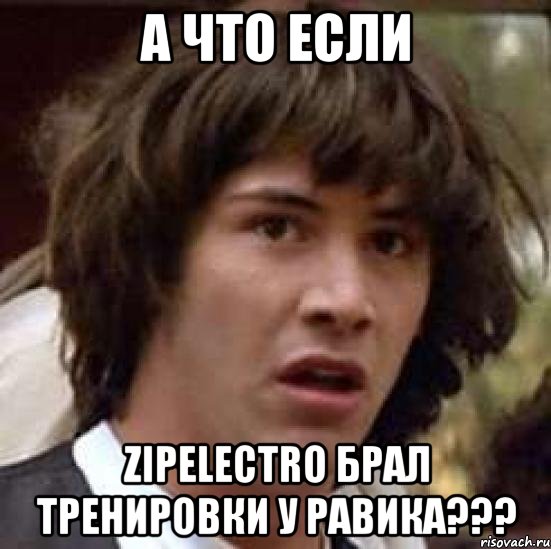 А ЧТО ЕСЛИ

ZIPELECTRO БРАЛ ТРЕНИРОВКИ У РАВИКА???

risovach.ru